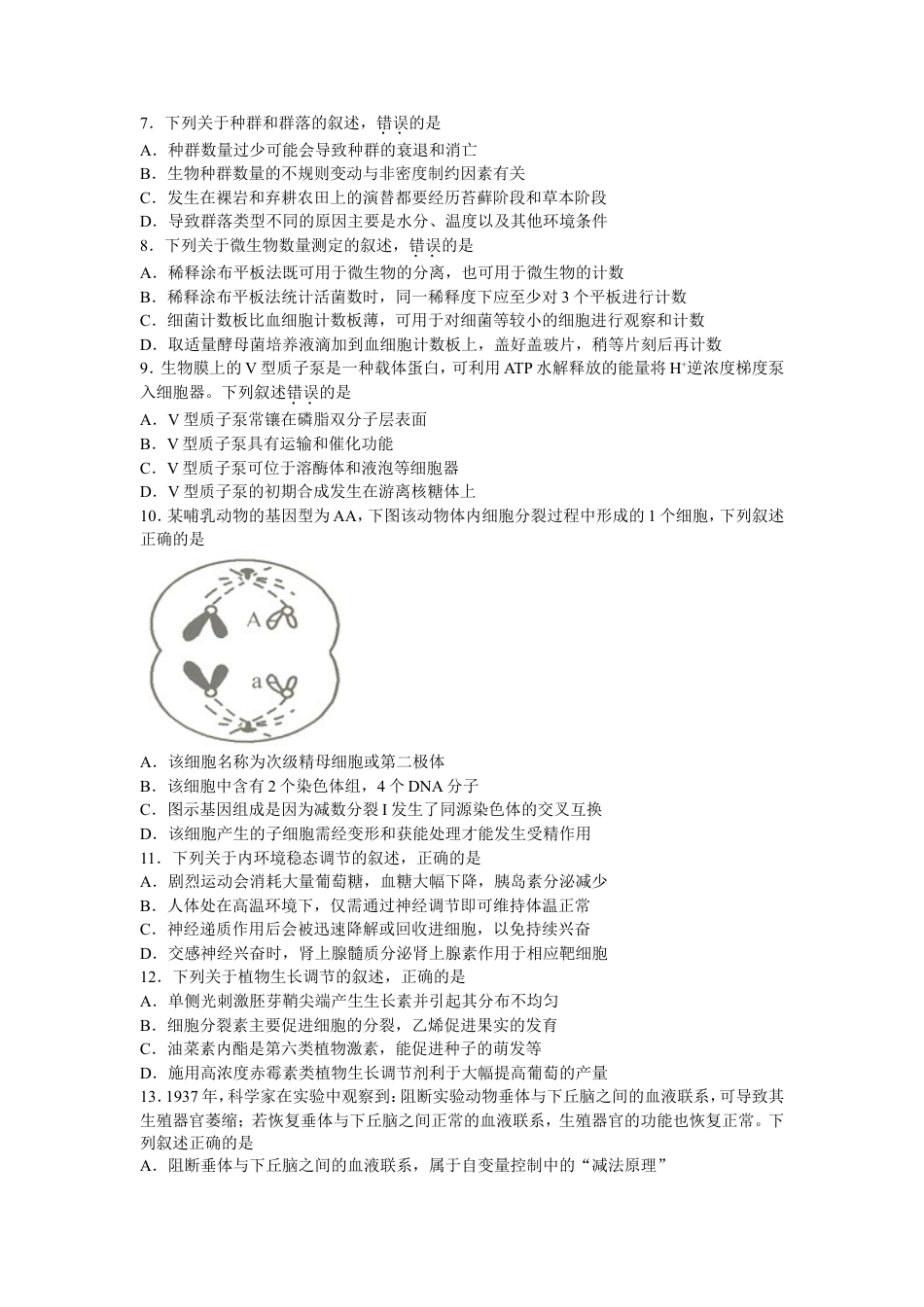 7.下列关于种群和群落的叙述，错误的是
A.种群数量过少可能会导致种群的衰退和消亡
B.生物种群数量的不规则变动与非密度制约因素有关
C.发生在裸岩和弃耕农田上的演替都要经历苔藓阶段和草本阶段
D.导致群落类型不同的原因主要是水分、温度以及其他环境条件
8.下列关于微生物数量测定的叙述，错误的是
A.稀释涂布平板法既可用于微生物的分离，也可用于微生物的计数
B.稀释涂布平板法统计活菌数时，同一稀释度下应至少对3个平板进行计数
C.细菌计数板比血细胞计数板薄，可用于对细菌等较小的细胞进行观察和计数
D.取适量酵母菌培养液滴加到血细胞计数板上，盖好盖玻片，稍等片刻后再计数
9.生物膜上的V型质子泵是一种载体蛋白，可利用ATP水解释放的能量将$H^+$逆浓度梯度泵入细胞器。下列叙述错误的是
A.V型质子泵常镶在磷脂双分子层表面
B.V型质子泵具有运输和催化功能
C.V型质子泵可位于溶酶体和液泡等细胞器
D.V型质子泵的初期合成发生在游离核糖体上
10.某哺乳动物的基因型为AA，下图该动物体内细胞分裂过程中形成的1个细胞，下列叙述正确的是

A
a

A.该细胞名称为次级精母细胞或第二极体
B.该细胞中含有2个染色体组，4个DNA分子
C.图示基因组成是因为减数分裂I发生了同源染色体的交叉互换
D.该细胞产生的子细胞需经变形和获能处理才能发生受精作用
11.下列关于内环境稳态调节的叙述，正确的是
A.剧烈运动会消耗大量葡萄糖，血糖大幅下降，胰岛素分泌减少
B.人体处在高温环境下，仅需通过神经调节即可维持体温正常
C.神经递质作用后会被迅速降解或回收进细胞，以免持续兴奋
D.交感神经兴奋时，肾上腺髓质分泌肾上腺素作用于相应靶细胞
12.下列关于植物生长调节的叙述，正确的是
A.单侧光刺激胚芽鞘尖端产生生长素并引起其分布不均匀
B.细胞分裂素主要促进细胞的分裂，乙烯促进果实的发育
C.油菜素内酯是第六类植物激素，能促进种子的萌发等
D.施用高浓度赤霉素类植物生长调节剂利于大幅提高葡萄的产量
13.1937年，科学家在实验中观察到：阻断实验动物垂体与下丘脑之间的血液联系，可导致其生殖器官萎缩；若恢复垂体与下丘脑之间正常的血液联系，生殖器官的功能也恢复正常。下列叙述正确的是
A.阻断垂体与下丘脑之间的血液联系，属于自变量控制中的“减法原理”